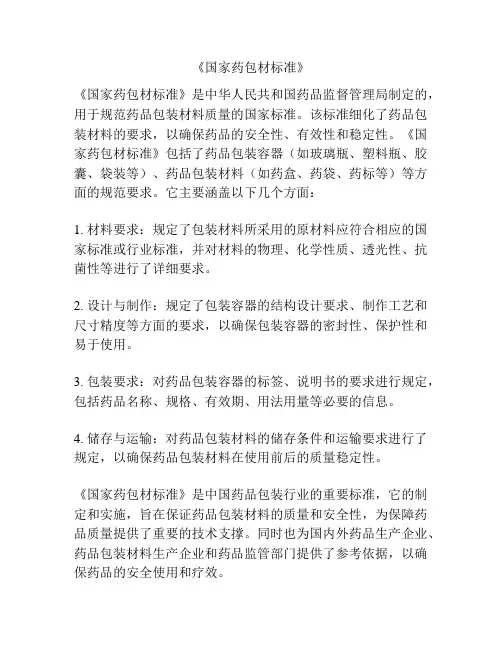 《国家药包材标准》

《国家药包材标准》是中华人民共和国药品监督管理局制定的，用于规范药品包装材料质量的国家标准。该标准细化了药品包装材料的要求，以确保药品的安全性、有效性和稳定性。《国家药包材标准》包括了药品包装容器（如玻璃瓶、塑料瓶、胶囊、袋装等）、药品包装材料（如药盒、药袋、药标等）等方面的规范要求。它主要涵盖以下几个方面：

1. 材料要求：规定了包装材料所采用的原材料应符合相应的国家标准或行业标准，并对材料的物理、化学性质、透光性、抗菌性等进行了详细要求。

2. 设计与制作：规定了包装容器的结构设计要求、制作工艺和尺寸精度等方面的要求，以确保包装容器的密封性、保护性和易于使用。

3. 包装要求：对药品包装容器的标签、说明书的要求进行规定，包括药品名称、规格、有效期、用法用量等必要的信息。

4. 储存与运输：对药品包装材料的储存条件和运输要求进行了规定，以确保药品包装材料在使用前后的质量稳定性。

《国家药包材标准》是中国药品包装行业的重要标准，它的制定和实施，旨在保证药品包装材料的质量和安全性，为保障药品质量提供了重要的技术支撑。同时也为国内外药品生产企业、药品包装材料生产企业和药品监管部门提供了参考依据，以确保药品的安全使用和疗效。